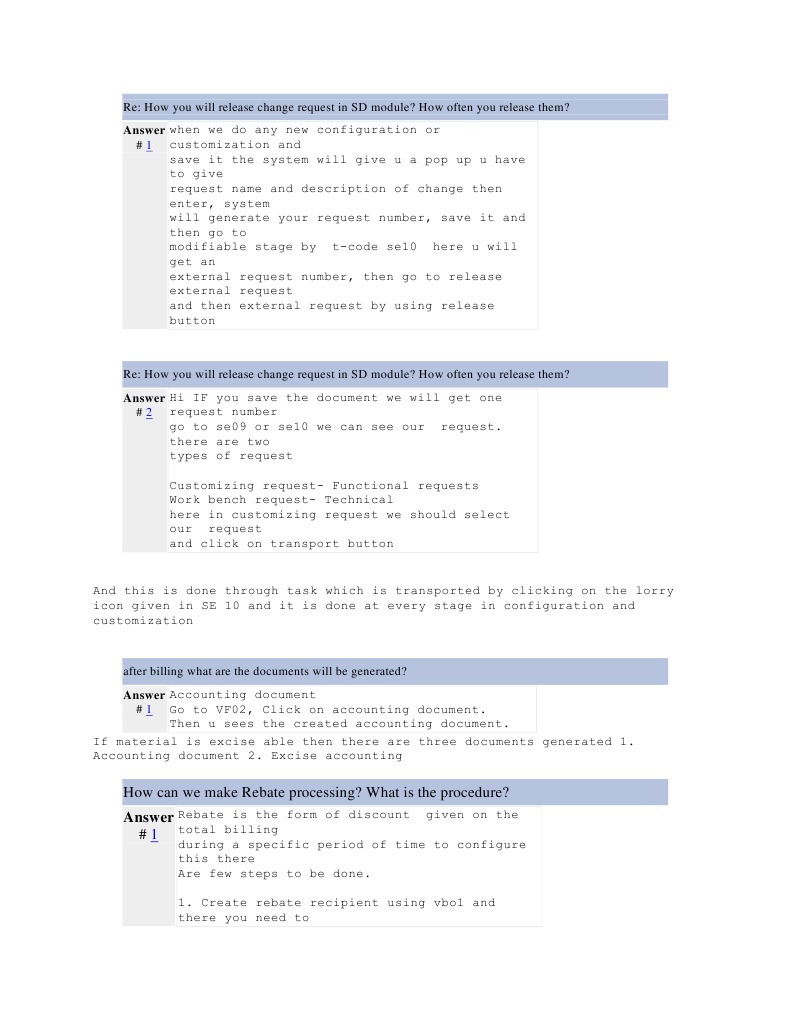 Re: How you will release change request in SD module? How often you release them?

Answer # 1 when we do any new configuration or customization and save it the system will give u a pop up u have to give request name and description of change then enter, system will generate your request number, save it and then go to modifiable stage by t-code se10 here u will get an external request number, then go to release external request and then external request by using release button

Re: How you will release change request in SD module? How often you release them?

Answer # 2 Hi IF you save the document we will get one request number go to se09 or se10 we can see our request. there are two types of request

Customizing request- Functional requests
Work bench request- Technical
here in customizing request we should select our request and click on transport button

And this is done through task which is transported by clicking on the lorry icon given in SE 10 and it is done at every stage in configuration and customization

after billing what are the documents will be generated?

Answer # 1 Accounting document
Go to VF02, Click on accounting document.
Then u sees the created accounting document.
If material is excise able then there are three documents generated 1. Accounting document 2. Excise accounting

How can we make Rebate processing? What is the procedure?

Answer # 1 Rebate is the form of discount given on the total billing during a specific period of time to configure this there Are few steps to be done.

1. Create rebate recipient using vbo1 and there you need to